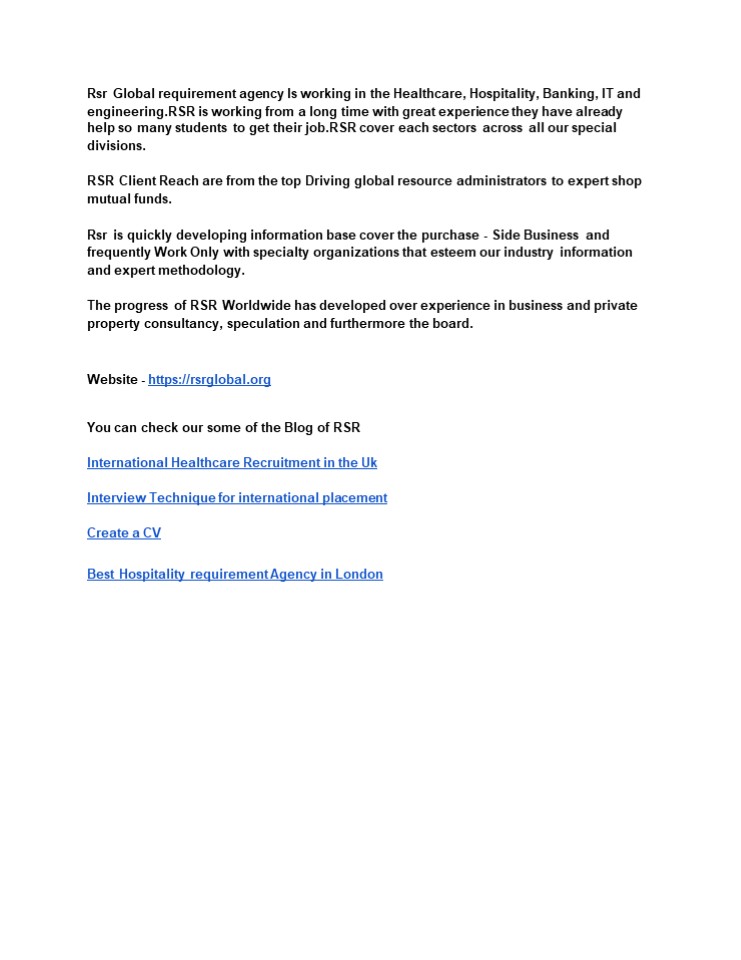 Rsr Global requirement agency Is working in the Healthcare, Hospitality, Banking, IT and engineering.RSR is working from a long time with great experience they have already help so many students to get their job.RSR cover each sectors across all our special divisions.

RSR Client Reach are from the top Driving global resource administrators to expert shop mutual funds.

Rsr is quickly developing information base cover the purchase - Side Business and frequently Work Only with specialty organizations that esteem our industry information and expert methodology.

The progress of RSR Worldwide has developed over experience in business and private property consultancy, speculation and furthermore the board.

Website - https://rsrglobal.org

You can check our some of the Blog of RSR

International Healthcare Recruitment in the Uk

Interview Technique for international placement

Create a CV

Best Hospitality requirement Agency in London